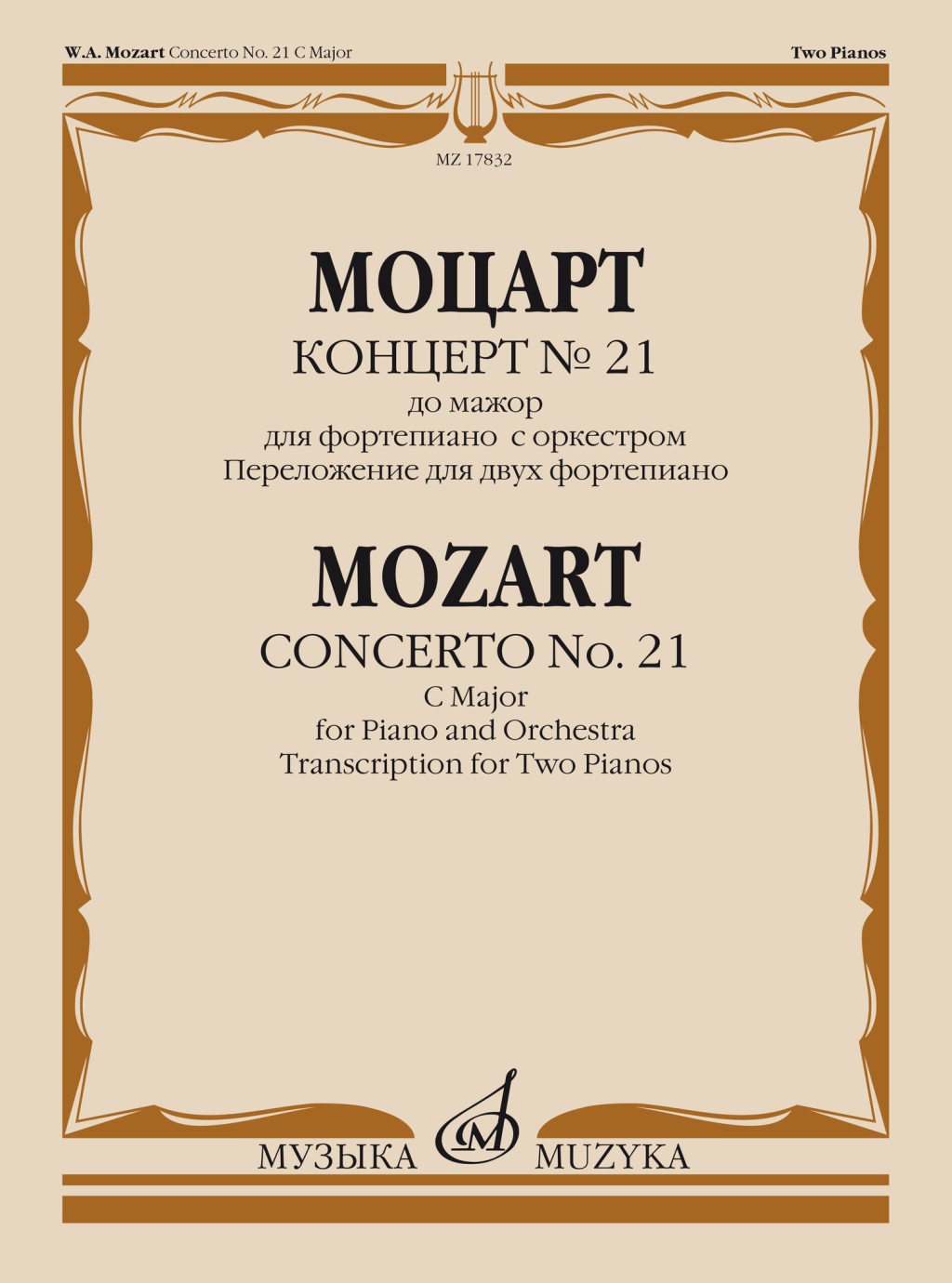 W.A. Mozart Concerto No. 21 C Major

Two Pianos

MZ 17832

МОЦАРТ

КОНЦЕРТ № 21

до мажор
для фортепиано с оркестром
Переложение для двух фортепиано

MOZART

CONCERTO No. 21

C Major
for Piano and Orchestra
Transcription for Two Pianos

МУЗЫКА MUZYKA